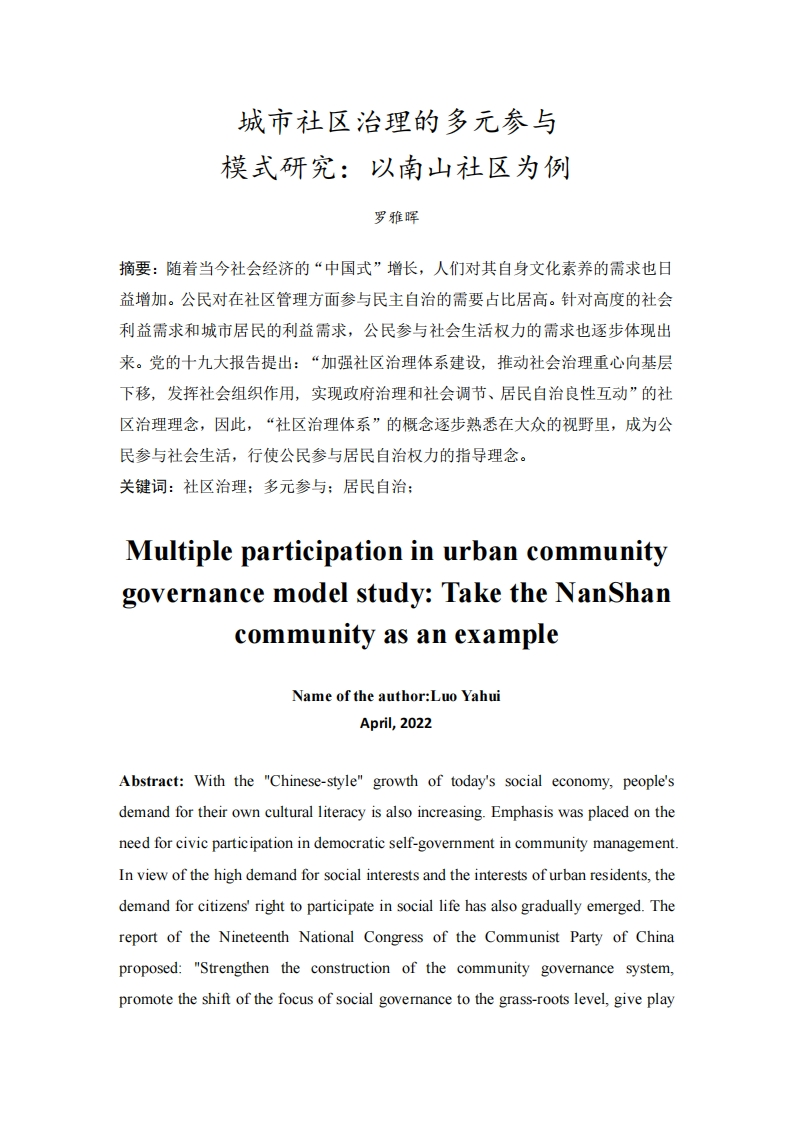 城市社区治理的多元参与
模式研究：以南山社区为例

罗雅晖

摘要：随着当今社会经济的“中国式”增长，人们对其自身文化素养的需求也日益增加。公民对在社区管理方面参与民主自治的需要占比居高。针对高度的社会利益需求和城市居民的利益需求，公民参与社会生活权力的需求也逐步体现出来。党的十九大报告提出：“加强社区治理体系建设，推动社会治理重心向基层下移，发挥社会组织作用，实现政府治理和社会调节、居民自治良性互动”的社区治理理念，因此，“社区治理体系”的概念逐步熟悉在大众的视野里，成为公民参与社会生活，行使公民参与居民自治权力的指导理念。
关键词：社区治理；多元参与；居民自治；

Multiple participation in urban community governance model study: Take the NanShan community as an example

Name of the author:Luo Yahui
April, 2022

Abstract: With the "Chinese-style" growth of today's social economy, people's demand for their own cultural literacy is also increasing. Emphasis was placed on the need for civic participation in democratic self-government in community management. In view of the high demand for social interests and the interests of urban residents, the demand for citizens' right to participate in social life has also gradually emerged. The report of the Nineteenth National Congress of the Communist Party of China proposed: "Strengthen the construction of the community governance system, promote the shift of the focus of social governance to the grass-roots level, give play